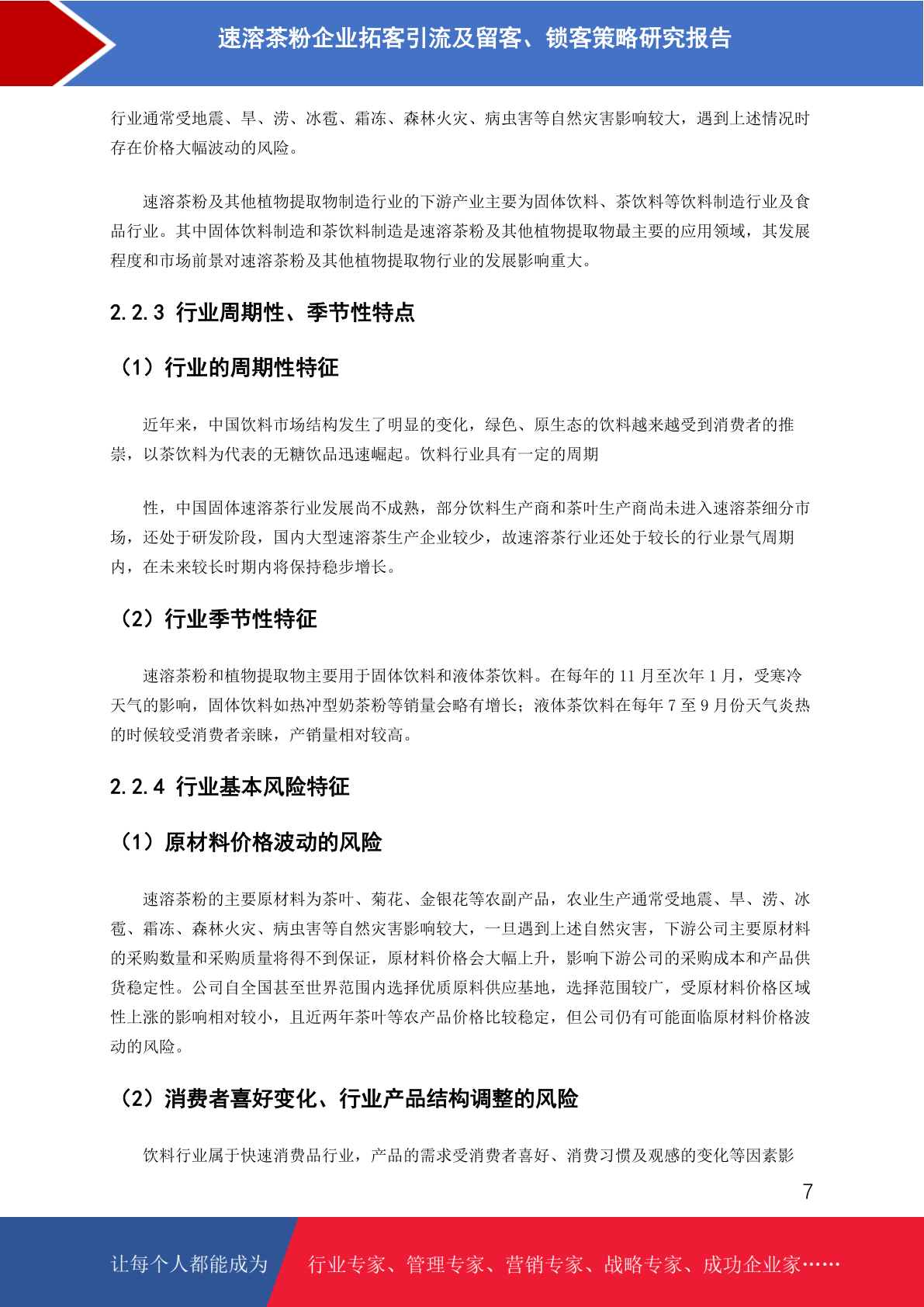 速溶茶粉企业拓客引流及留客、锁客策略研究报告

行业通常受地震、旱、涝、冰雹、霜冻、森林火灾、病虫害等自然灾害影响较大，遇到上述情况时存在价格大幅波动的风险。

速溶茶粉及其他植物提取物制造行业的下游产业主要为固体饮料、茶饮料等饮料制造行业及食品行业。其中固体饮料制造和茶饮料制造是速溶茶粉及其他植物提取物最主要的应用领域，其发展程度和市场前景对速溶茶粉及其他植物提取物行业的发展影响重大。

2.2.3 行业周期性、季节性特点

（1）行业的周期性特征

近年来，中国饮料市场结构发生了明显的变化，绿色、原生态的饮料越来越受到消费者的推崇，以茶饮料为代表的无糖饮品迅速崛起。饮料行业具有一定的周期

性，中国固体速溶茶行业发展尚不成熟，部分饮料生产商和茶叶生产商尚未进入速溶茶细分市场，还处于研发阶段，国内大型速溶茶生产企业较少，故速溶茶行业还处于较长的行业景气周期内，在未来较长时期内将保持稳步增长。

（2）行业季节性特征

速溶茶粉和植物提取物主要用于固体饮料和液体茶饮料。在每年的 11 月至次年 1 月，受寒冷天气的影响，固体饮料如热冲型奶茶粉等销量会略有增长；液体茶饮料在每年 7 至 9 月份天气炎热的时候较受消费者亲睐，产销量相对较高。

2.2.4 行业基本风险特征

（1）原材料价格波动的风险

速溶茶粉的主要原材料为茶叶、菊花、金银花等农副产品，农业生产通常受地震、旱、涝、冰雹、霜冻、森林火灾、病虫害等自然灾害影响较大，一旦遇到上述自然灾害，下游公司主要原材料的采购数量和采购质量将得不到保证，原材料价格会大幅上升，影响下游公司的采购成本和产品供货稳定性。公司自全国甚至世界范围内选择优质原料供应基地，选择范围较广，受原材料价格区域性上涨的影响相对较小，且近两年茶叶等农产品价格比较稳定，但公司仍有可能面临原材料价格波动的风险。

（2）消费者喜好变化、行业产品结构调整的风险

饮料行业属于快速消费品行业，产品的需求受消费者喜好、消费习惯及观感的变化等因素影

7

让每个人都能成为 行业专家、管理专家、营销专家、战略专家、成功企业家……